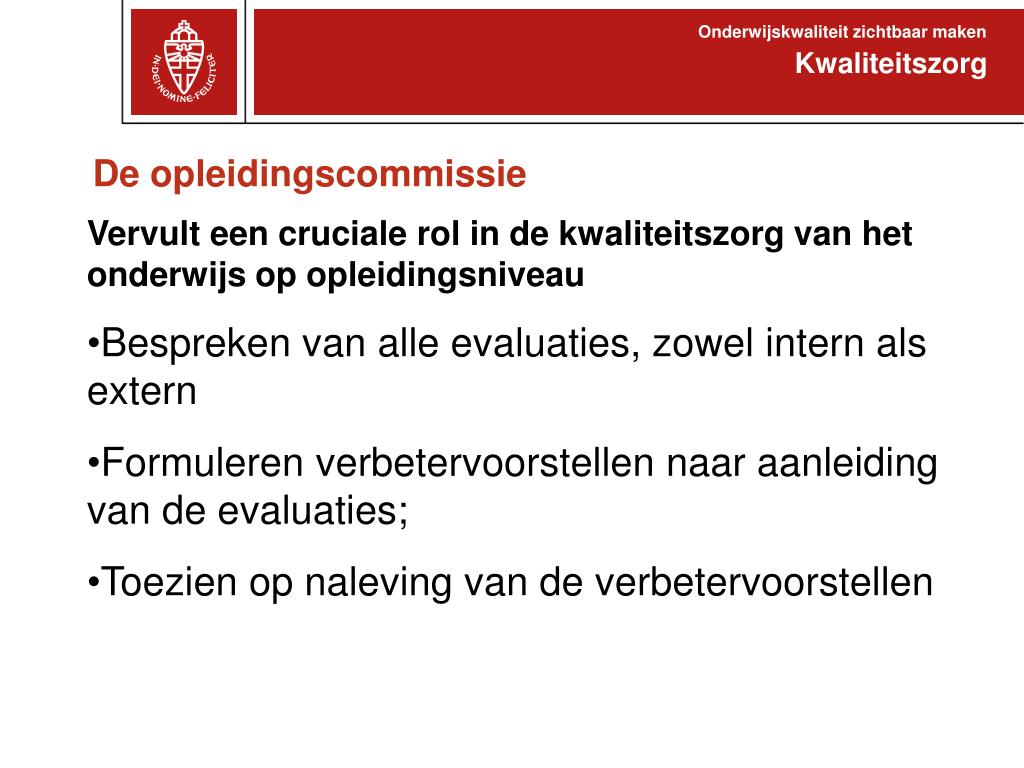 IN DEI NOMINE FELICITER

Onderwijskwaliteit zichtbaar maken
Kwaliteitszorg

De opleidingscommissie

Vervult een cruciale rol in de kwaliteitszorg van het onderwijs op opleidingsniveau

•Bespreken van alle evaluaties, zowel intern als extern

•Formuleren verbetervoorstellen naar aanleiding van de evaluaties;

•Toezien op naleving van de verbetervoorstellen